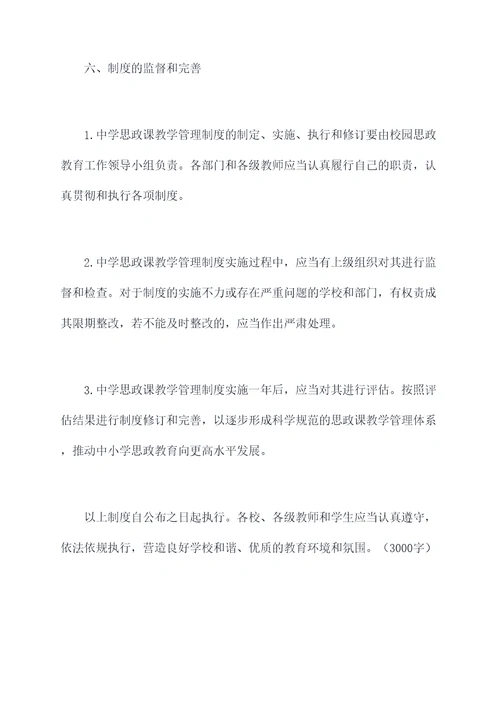 六、制度的监督和完善

1.中学思政课教学管理制度的制定、实施、执行和修订要由校园思政教育工作领导小组负责。各部门和各级教师应当认真履行自己的职责，认真贯彻和执行各项制度。

2.中学思政课教学管理制度实施过程中，应当有上级组织对其进行监督和检查。对于制度的实施不力或存在严重问题的学校和部门，有权责成其限期整改，若不能及时整改的，应当作出严肃处理。

3.中学思政课教学管理制度实施一年后，应当对其进行评估。按照评估结果进行制度修订和完善，以逐步形成科学规范的思政课教学管理体系，推动中小学思政教育向更高水平发展。

以上制度自公布之日起执行。各校、各级教师和学生应当认真遵守，依法依规执行，营造良好学校和谐、优质的教育环境和氛围。（3000字）